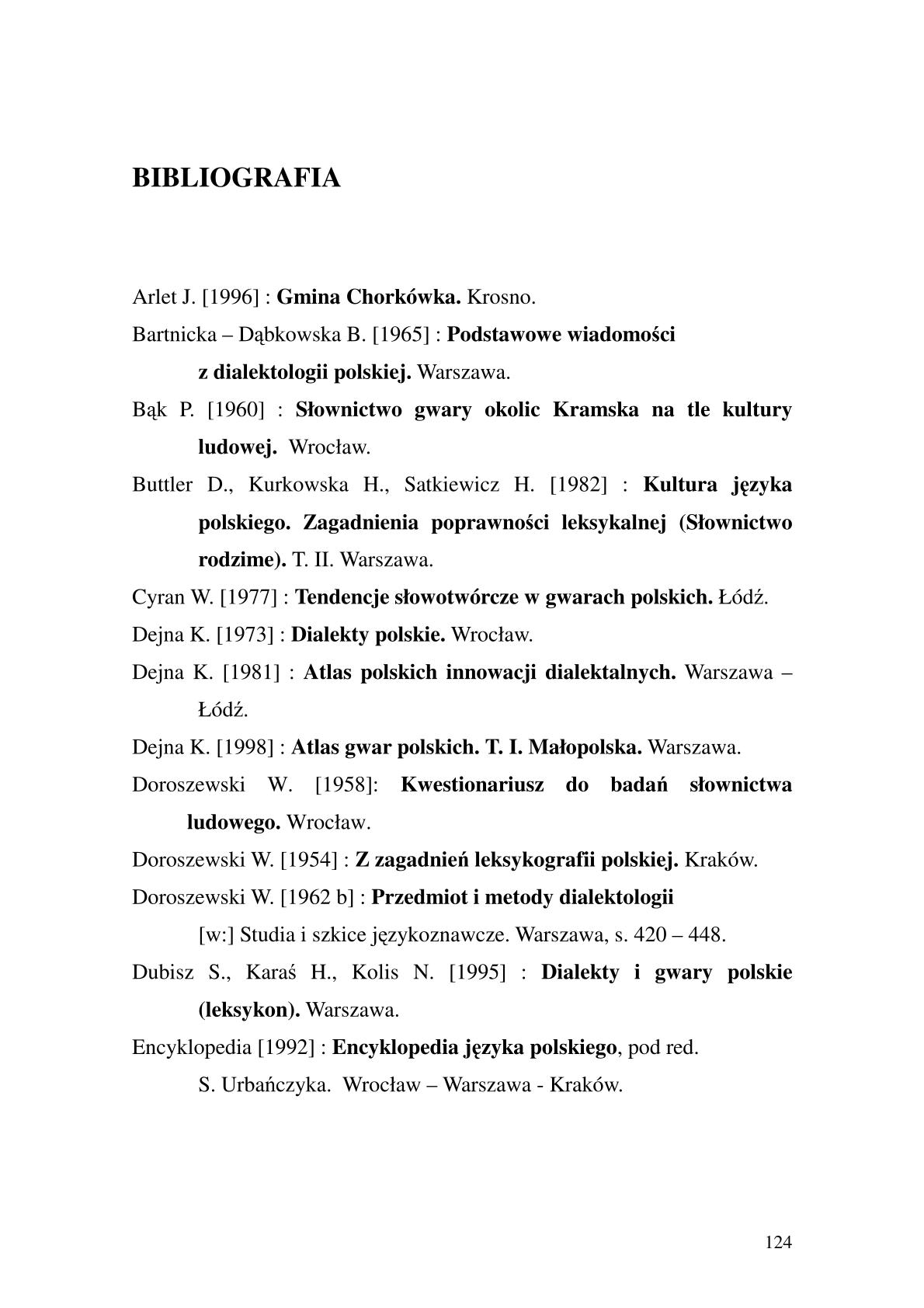 BIBLIOGRAFIA

Arlet J. [1996] : Gmina Chorkówka. Krosno.

Bartnicka – Dąbkowska B. [1965] : Podstawowe wiadomości z dialektologii polskiej. Warszawa.

Bąk P. [1960] : Słownictwo gwary okolic Kramska na tle kultury ludowej. Wrocław.

Buttler D., Kurkowska H., Satkiewicz H. [1982] : Kultura języka polskiego. Zagadnienia poprawności leksykalnej (Słownictwo rodzime). T. II. Warszawa.

Cyran W. [1977] : Tendencje słowotwórcze w gwarach polskich. Łódź.

Dejna K. [1973] : Dialekty polskie. Wrocław.

Dejna K. [1981] : Atlas polskich innowacji dialektalnych. Warszawa – Łódź.

Dejna K. [1998] : Atlas gwar polskich. T. I. Małopolska. Warszawa.

Doroszewski W. [1958]: Kwestionariusz do badań słownictwa ludowego. Wrocław.

Doroszewski W. [1954] : Z zagadnień leksykografii polskiej. Kraków.

Doroszewski W. [1962 b] : Przedmiot i metody dialektologii [w:] Studia i szkice językoznawcze. Warszawa, s. 420 – 448.

Dubisz S., Karaś H., Kolis N. [1995] : Dialekty i gwary polskie (leksykon). Warszawa.

Encyklopedia [1992] : Encyklopedia języka polskiego, pod red. S. Urbańczyka. Wrocław – Warszawa - Kraków.

124